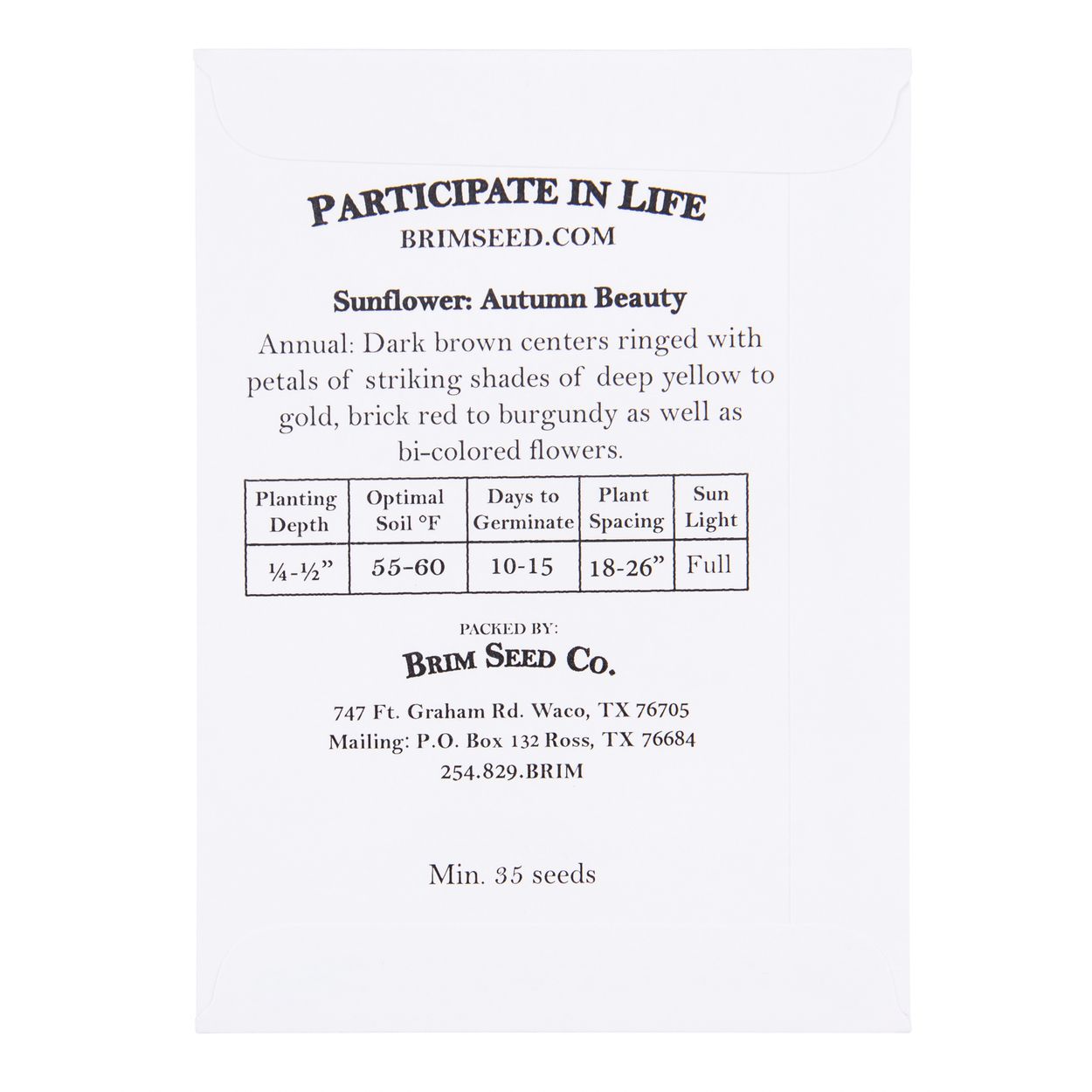 PARTICIPATE IN LIFE
BRIMSEED.COM

Sunflower: Autumn Beauty

Annual: Dark brown centers ringed with petals of striking shades of deep yellow to gold, brick red to burgundy as well as bi-colored flowers.

| Planting Depth | Optimal Soil °F | Days to Germinate | Plant Spacing | Sun Light |
|---|---|---|---|---|
| ¼-½” | 55-60 | 10-15 | 18-26” | Full |

PACKED BY:
BRIM SEED CO.

747 Ft. Graham Rd. Waco, TX 76705
Mailing: P.O. Box 132 Ross, TX 76684
254.829.BRIM

Min. 35 seeds